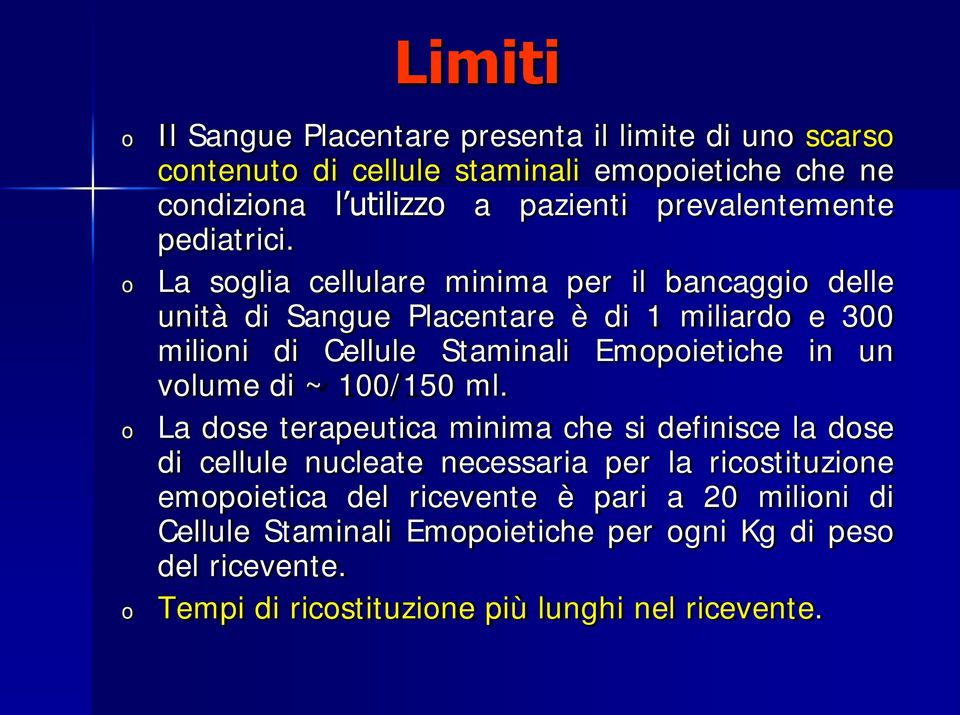 Limiti

o Il Sangue Placentare presenta il limite di uno scarso contenuto di cellule staminali emopoietiche che ne condiziona l'utilizzo a pazienti prevalentemente pediatrici.

o La soglia cellulare minima per il bancaggio delle unità di Sangue Placentare è di 1 miliardo e 300 milioni di Cellule Staminali Emopoietiche in un volume di ~ 100/150 ml.

o La dose terapeutica minima che si definisce la dose di cellule nucleate necessaria per la ricostituzione emopoietica del ricevente è pari a 20 milioni di Cellule Staminali Emopoietiche per ogni Kg di peso del ricevente.

o Tempi di ricostituzione più lunghi nel ricevente.